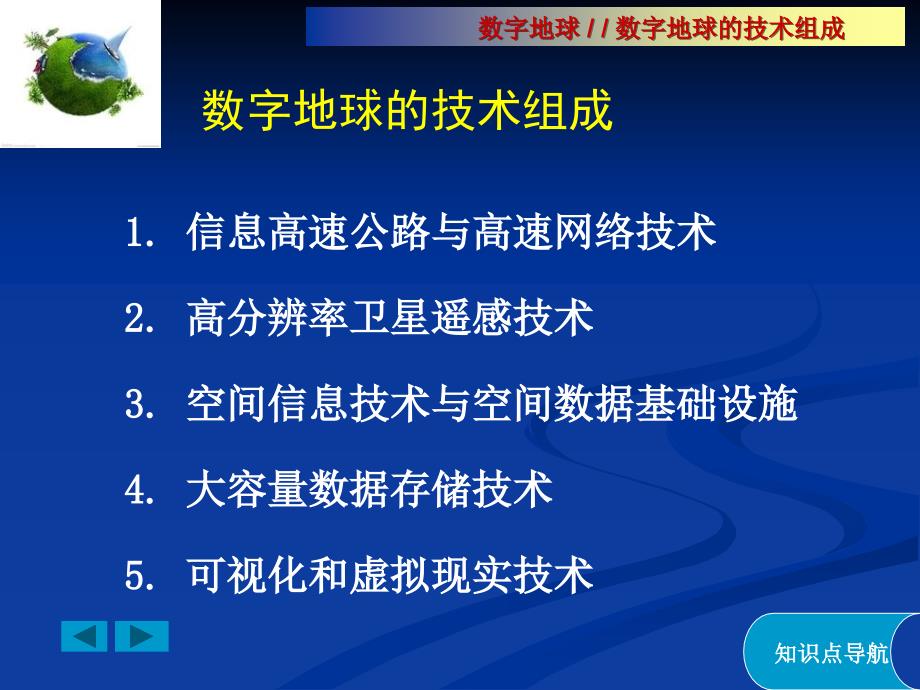 数字地球 / / 数字地球的技术组成

数字地球的技术组成

1. 信息高速公路与高速网络技术

2. 高分辨率卫星遥感技术

3. 空间信息技术与空间数据基础设施

4. 大容量数据存储技术

5. 可视化和虚拟现实技术

知识点导航